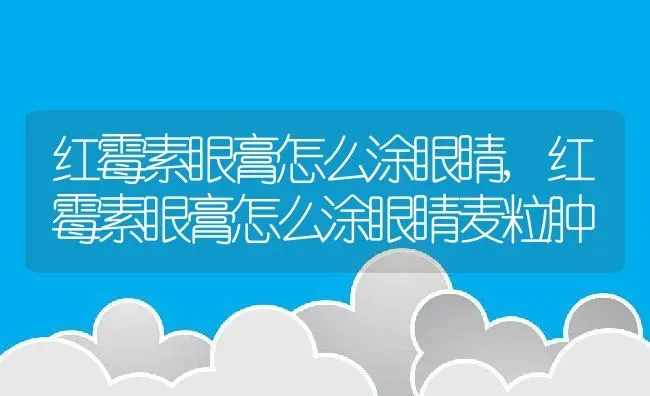 红霉素眼膏怎么涂眼睛，红霉素眼膏怎么涂眼睛麦粒肿